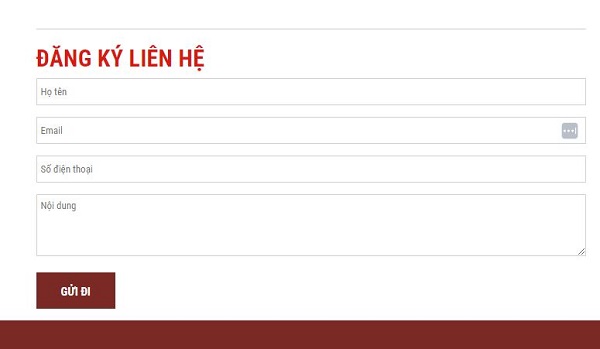 ĐĂNG KÝ LIÊN HỆ

Họ tên

Email

Số điện thoại

Nội dung

GỬI ĐI